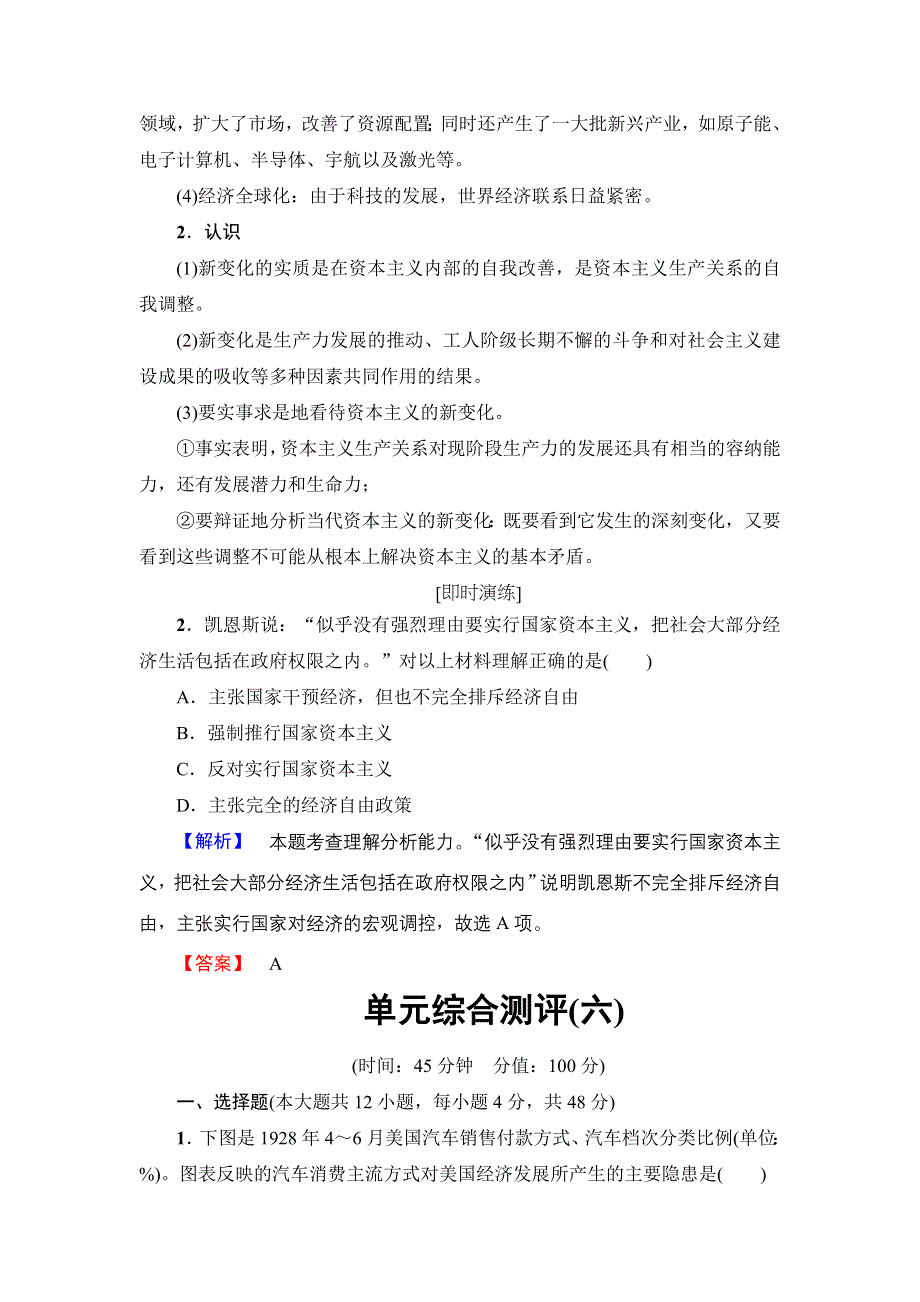 领域，扩大了市场，改善了资源配置；同时还产生了一大批新兴产业，如原子能、电子计算机、半导体、宇航以及激光等。

(4)经济全球化：由于科技的发展，世界经济联系日益紧密。

2．认识

(1)新变化的实质是在资本主义内部的自我改善，是资本主义生产关系的自我调整。

(2)新变化是生产力发展的推动、工人阶级长期不懈的斗争和对社会主义建设成果的吸收等多种因素共同作用的结果。

(3)要实事求是地看待资本主义的新变化。

①事实表明，资本主义生产关系对现阶段生产力的发展还具有相当的容纳能力，还有发展潜力和生命力；

②要辩证地分析当代资本主义的新变化：既要看到它发生的深刻变化，又要看到这些调整不可能从根本上解决资本主义的基本矛盾。

[即时演练]

2．凯恩斯说：“似乎没有强烈理由要实行国家资本主义，把社会大部分经济生活包括在政府权限之内。”对以上材料理解正确的是(　　)

A．主张国家干预经济，但也不完全排斥经济自由

B．强制推行国家资本主义

C．反对实行国家资本主义

D．主张完全的经济自由政策

【解析】　本题考查理解分析能力。“似乎没有强烈理由要实行国家资本主义，把社会大部分经济生活包括在政府权限之内”说明凯恩斯不完全排斥经济自由，主张实行国家对经济的宏观调控，故选 A 项。

【答案】　A

单元综合测评(六)

(时间：45 分钟　分值：100 分)

一、选择题(本大题共 12 小题，每小题 4 分，共 48 分)

1．下图是 1928 年 4～6 月美国汽车销售付款方式、汽车档次分类比例(单位：%)。图表反映的汽车消费主流方式对美国经济发展所产生的主要隐患是(　　)